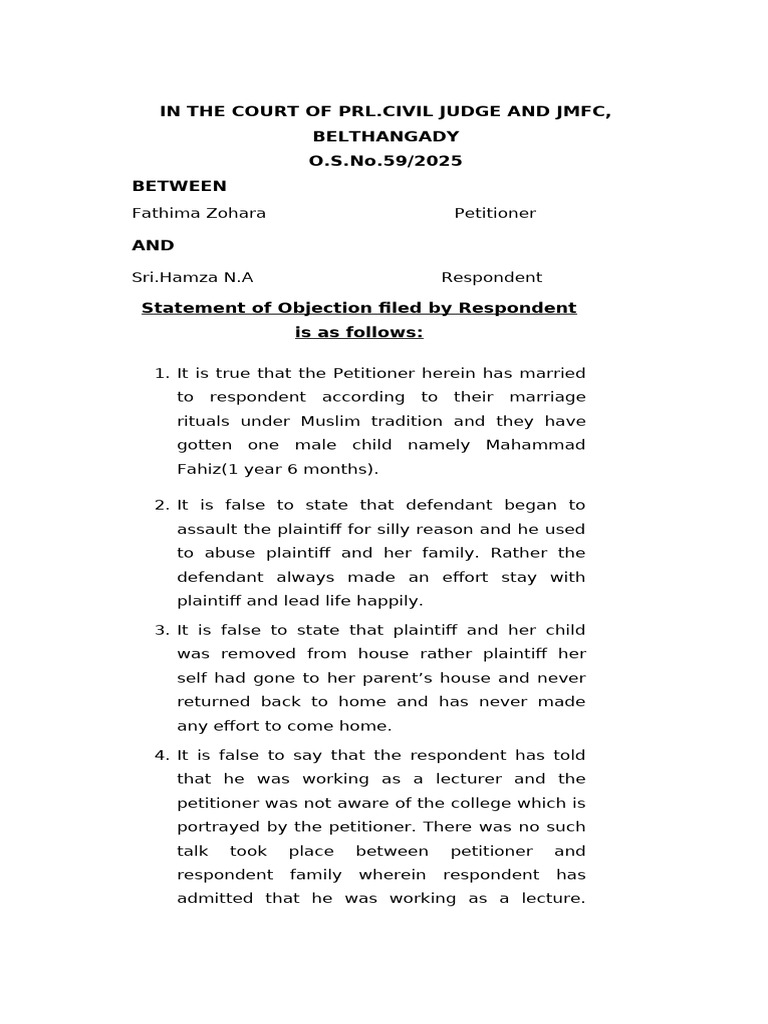 IN THE COURT OF PRL.CIVIL JUDGE AND JMFC, BELTHANGADY
O.S.No.59/2025

BETWEEN

Fathima Zohara Petitioner

AND

Sri.Hamza N.A Respondent

Statement of Objection filed by Respondent is as follows:

1. It is true that the Petitioner herein has married to respondent according to their marriage rituals under Muslim tradition and they have gotten one male child namely Mahammad Fahiz(1 year 6 months).

2. It is false to state that defendant began to assault the plaintiff for silly reason and he used to abuse plaintiff and her family. Rather the defendant always made an effort stay with plaintiff and lead life happily.

3. It is false to state that plaintiff and her child was removed from house rather plaintiff her self had gone to her parent's house and never returned back to home and has never made any effort to come home.

4. It is false to say that the respondent has told that he was working as a lecturer and the petitioner was not aware of the college which is portrayed by the petitioner. There was no such talk took place between petitioner and respondent family wherein respondent has admitted that he was working as a lecture.